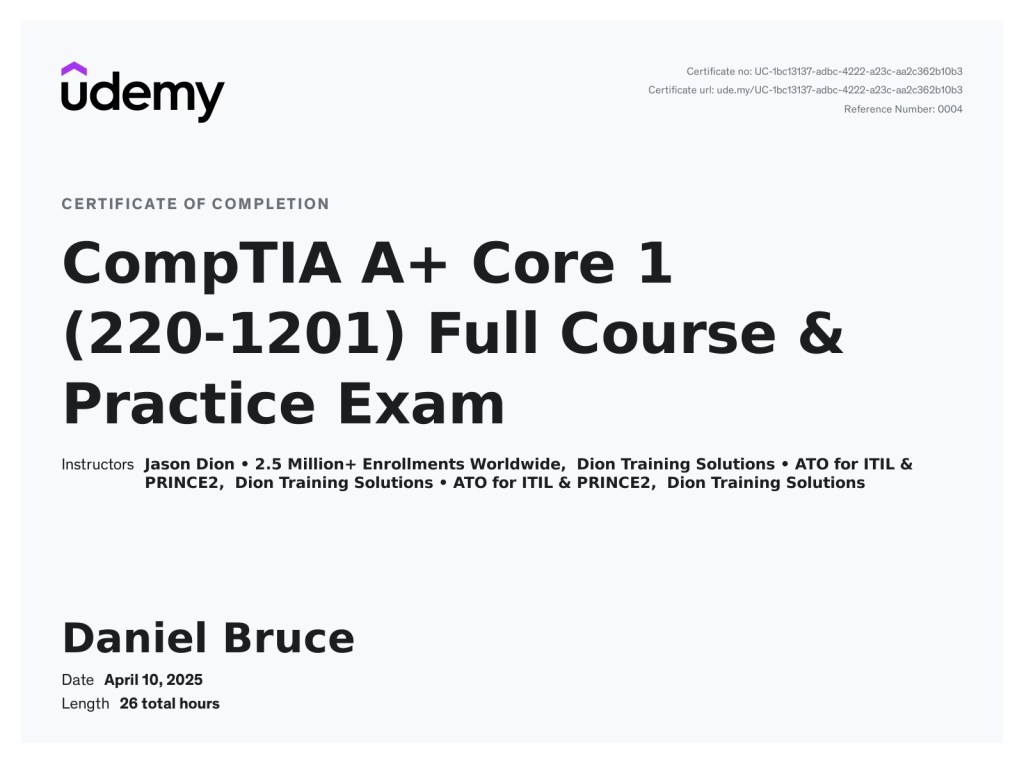 udemy

Certificate no: UC-1bc13137-adbc-4222-a23c-aa2c362b10b3
Certificate url: ude.my/UC-1bc13137-adbc-4222-a23c-aa2c362b10b3
Reference Number: 0004

CERTIFICATE OF COMPLETION

CompTIA A+ Core 1 (220-1201) Full Course & Practice Exam

Instructors Jason Dion • 2.5 Million+ Enrollments Worldwide, Dion Training Solutions • ATO for ITIL & PRINCE2, Dion Training Solutions • ATO for ITIL & PRINCE2, Dion Training Solutions

Daniel Bruce

Date April 10, 2025
Length 26 total hours